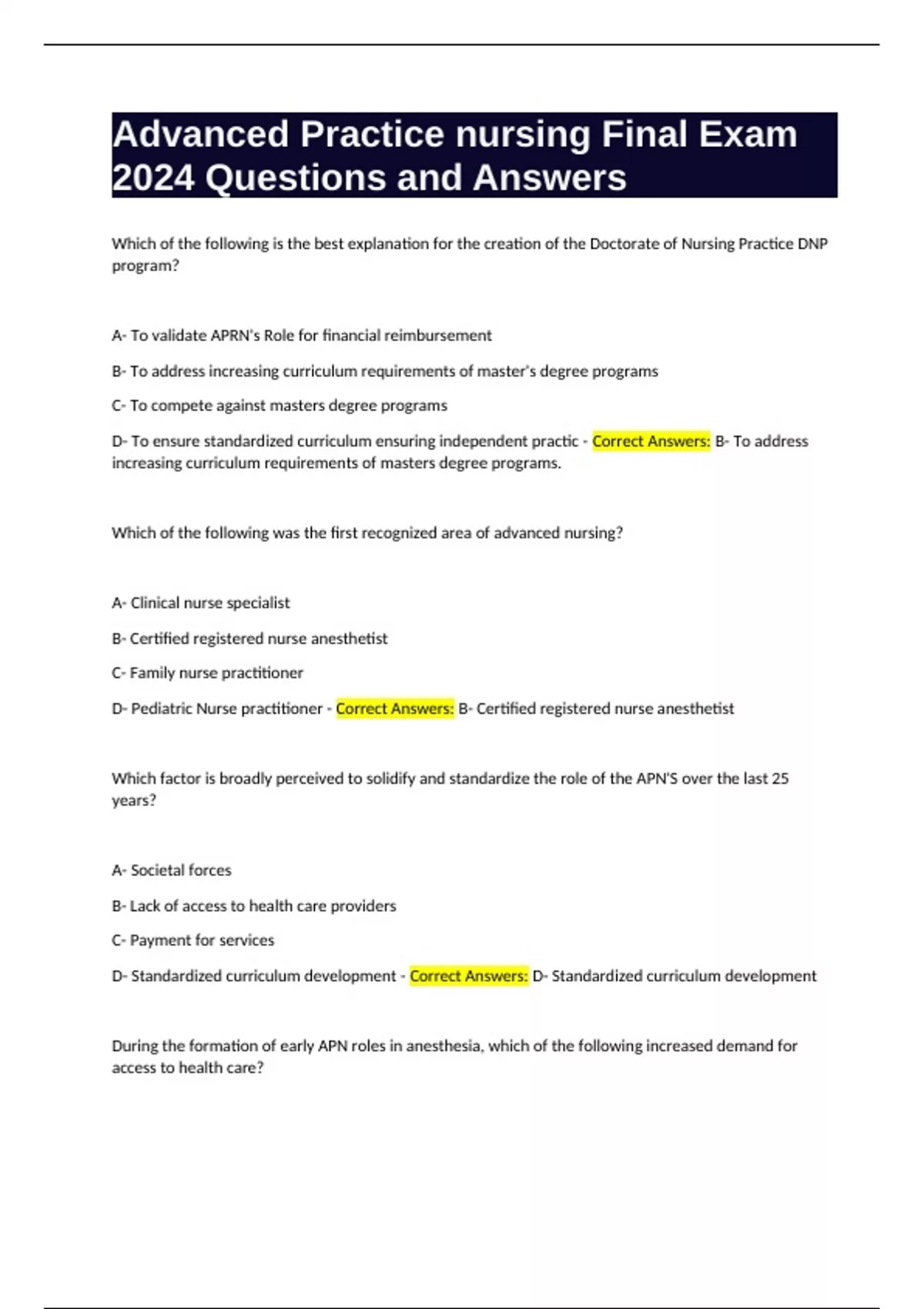 Advanced Practice nursing Final Exam 2024 Questions and Answers

Which of the following is the best explanation for the creation of the Doctorate of Nursing Practice DNP program?

A- To validate APRN's Role for financial reimbursement

B- To address increasing curriculum requirements of master's degree programs

C- To compete against masters degree programs

D- To ensure standardized curriculum ensuring independent practic - Correct Answers: B- To address increasing curriculum requirements of masters degree programs.

Which of the following was the first recognized area of advanced nursing?

A- Clinical nurse specialist

B- Certified registered nurse anesthetist

C- Family nurse practitioner

D- Pediatric Nurse practitioner - Correct Answers: B- Certified registered nurse anesthetist

Which factor is broadly perceived to solidify and standardize the role of the APN'S over the last 25 years?

A- Societal forces

B- Lack of access to health care providers

C- Payment for services

D- Standardized curriculum development - Correct Answers: D- Standardized curriculum development

During the formation of early APN roles in anesthesia, which of the following increased demand for access to health care?